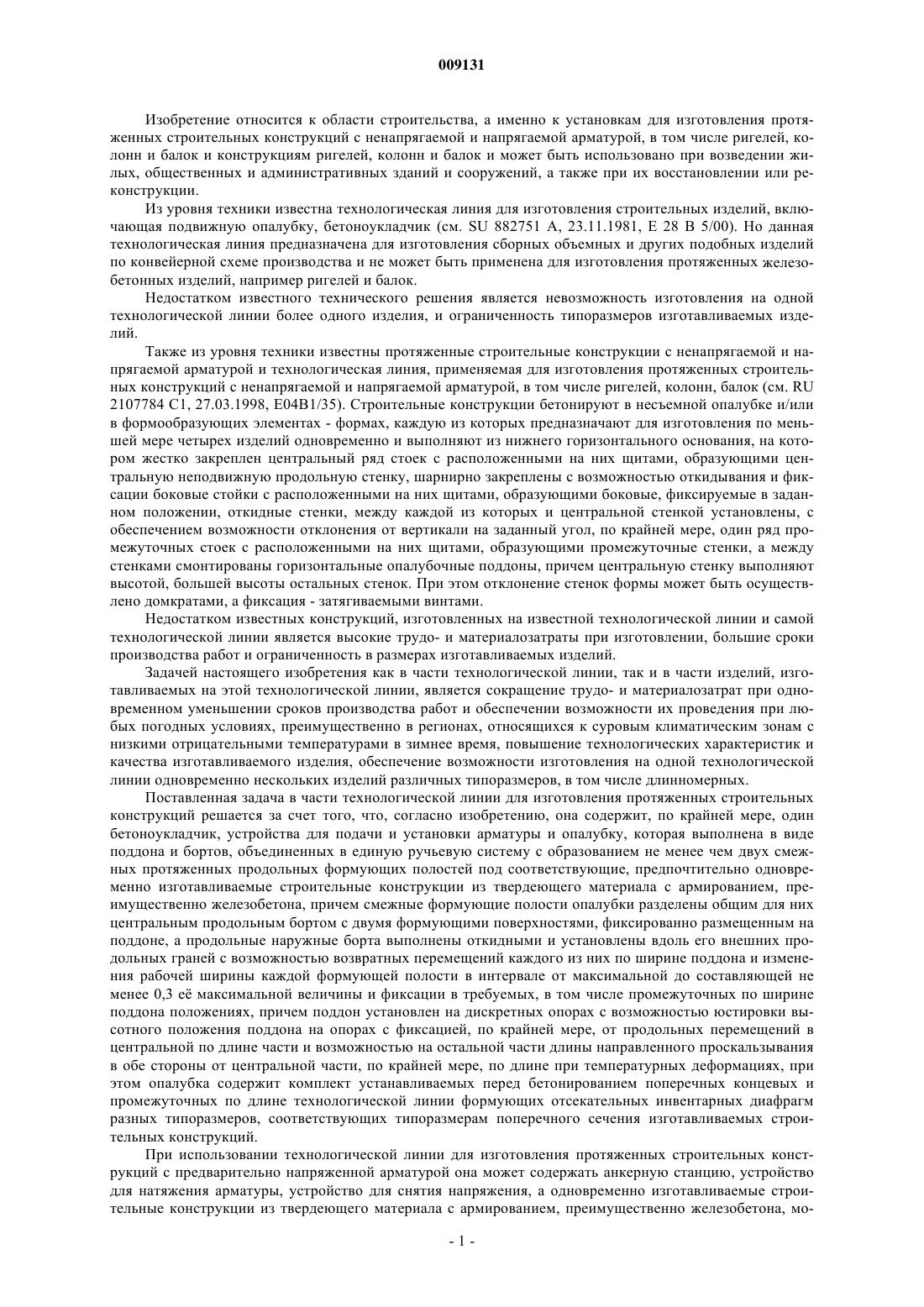 009131

Изобретение относится к области строительства, а именно к установкам для изготовления протяженных строительных конструкций с ненапрягаемой и напрягаемой арматурой, в том числе ригелей, колонн и балок и конструкциям ригелей, колонн и балок и может быть использовано при возведении жилых, общественных и административных зданий и сооружений, а также при их восстановлении или реконструкции.

Из уровня техники известна технологическая линия для изготовления строительных изделий, включающая подвижную опалубку, бетоноукладчик (см. SU 882751 A, 23.11.1981, E 28 B 5/00). Но данная технологическая линия предназначена для изготовления сборных объемных и других подобных изделий по конвейерной схеме производства и не может быть применена для изготовления протяженных железобетонных изделий, например ригелей и балок.

Недостатком известного технического решения является невозможность изготовления на одной технологической линии более одного изделия, и ограниченность типоразмеров изготавливаемых изделий.

Также из уровня техники известны протяженные строительные конструкции с ненапрягаемой и напрягаемой арматурой и технологическая линия, применяемая для изготовления протяженных строительных конструкций с ненапрягаемой и напрягаемой арматурой, в том числе ригелей, колонн, балок (см. RU 2107784 C1, 27.03.1998, E04B1/35). Строительные конструкции бетонируют в несъемной опалубке и/или в формообразующих элементах - формах, каждую из которых предназначают для изготовления по меньшей мере четырех изделий одновременно и выполняют из нижнего горизонтального основания, на котором жестко закреплен центральный ряд стоек с расположенными на них щитами, образующими центральную неподвижную продольную стенку, шарнирно закреплены с возможностью откидывания и фиксации боковые стойки с расположенными на них щитами, образующими боковые, фиксируемые в заданном положении, откидные стенки, между каждой из которых и центральной стенкой установлены, с обеспечением возможности отклонения от вертикали на заданный угол, по крайней мере, один ряд промежуточных стоек с расположенными на них щитами, образующими промежуточные стенки, а между стенками смонтированы горизонтальные опалубочные поддоны, причем центральную стенку выполняют высотой, большей высоты остальных стенок. При этом отклонение стенок формы может быть осуществлено домкратами, а фиксация - затягиваемыми винтами.

Недостатком известных конструкций, изготовленных на известной технологической линии и самой технологической линии является высокие трудо- и материалозатраты при изготовлении, большие сроки производства работ и ограниченность в размерах изготавливаемых изделий.

Задачей настоящего изобретения как в части технологической линии, так и в части изделий, изготавливаемых на этой технологической линии, является сокращение трудо- и материалозатрат при одновременном уменьшении сроков производства работ и обеспечении возможности их проведения при любых погодных условиях, преимущественно в регионах, относящихся к суровым климатическим зонам с низкими отрицательными температурами в зимнее время, повышение технологических характеристик и качества изготавливаемого изделия, обеспечение возможности изготовления на одной технологической линии одновременно нескольких изделий различных типоразмеров, в том числе длинномерных.

Поставленная задача в части технологической линии для изготовления протяженных строительных конструкций решается за счет того, что, согласно изобретению, она содержит, по крайней мере, один бетоноукладчик, устройства для подачи и установки арматуры и опалубку, которая выполнена в виде поддона и бортов, объединенных в единую ручьевую систему с образованием не менее чем двух смежных протяженных продольных формующих полостей под соответствующие, предпочтительно одновременно изготавливаемые строительные конструкции из твердеющего материала с армированием, преимущественно железобетона, причем смежные формующие полости опалубки разделены общим для них центральным продольным бортом с двумя формующими поверхностями, фиксированно размещенным на поддоне, а продольные наружные борта выполнены откидными и установлены вдоль его внешних продольных граней с возможностью возвратных перемещений каждого из них по ширине поддона и изменения рабочей ширины каждой формующей полости в интервале от максимальной до составляющей не менее 0,3 её максимальной величины и фиксации в требуемых, в том числе промежуточных по ширине поддона положениях, причем поддон установлен на дискретных опорах с возможностью юстировки высотного положения поддона на опорах с фиксацией, по крайней мере, от продольных перемещений в центральной по длине части и возможностью на остальной части длины направленного проскальзывания в обе стороны от центральной части, по крайней мере, по длине при температурных деформациях, при этом опалубка содержит комплект устанавливаемых перед бетонированием поперечных концевых и промежуточных по длине технологической линии формующих отсекательных инвентарных диафрагм разных типоразмеров, соответствующих типоразмерам поперечного сечения изготавливаемых строительных конструкций.

При использовании технологической линии для изготовления протяженных строительных конструкций с предварительно напряженной арматурой она может содержать анкерную станцию, устройство для натяжения арматуры, устройство для снятия напряжения, а одновременно изготавливаемые строительные конструкции из твердеющего материала с армированием, преимущественно железобетона, мо-

- 1 -